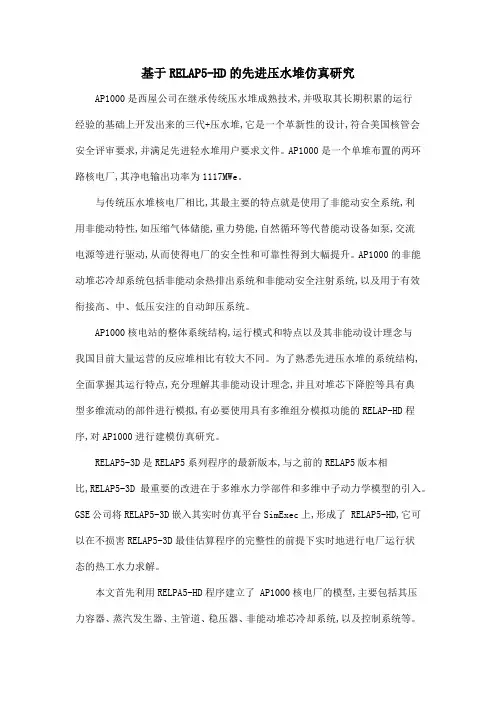 基于RELAP5-HD的先进压水堆仿真研究

AP1000是西屋公司在继承传统压水堆成熟技术,并吸取其长期积累的运行经验的基础上开发出来的三代+压水堆,它是一个革新性的设计,符合美国核管会安全评审要求,并满足先进轻水堆用户要求文件。AP1000是一个单堆布置的两环路核电厂,其净电输出功率为1117MWe。

与传统压水堆核电厂相比,其最主要的特点就是使用了非能动安全系统,利用非能动特性,如压缩气体储能,重力势能,自然循环等代替能动设备如泵,交流电源等进行驱动,从而使得电厂的安全性和可靠性得到大幅提升。AP1000的非能动堆芯冷却系统包括非能动余热排出系统和非能动安全注射系统,以及用于有效衔接高、中、低压安注的自动卸压系统。

AP1000核电站的整体系统结构,运行模式和特点以及其非能动设计理念与我国目前大量运营的反应堆相比有较大不同。为了熟悉先进压水堆的系统结构,全面掌握其运行特点,充分理解其非能动设计理念,并且对堆芯下降腔等具有典型多维流动的部件进行模拟,有必要使用具有多维组分模拟功能的RELAP-HD程序,对AP1000进行建模仿真研究。

RELAP5-3D是RELAP5系列程序的最新版本,与之前的RELAP5版本相比,RELAP5-3D 最重要的改进在于多维水力学部件和多维中子动力学模型的引入。GSE公司将RELAP5-3D嵌入其实时仿真平台SimExec上,形成了 RELAP5-HD,它可以在不损害RELAP5-3D最佳估算程序的完整性的前提下实时地进行电厂运行状态的热工水力求解。

本文首先利用RELPA5-HD程序建立了 AP1000核电厂的模型,主要包括其压力容器、蒸汽发生器、主管道、稳压器、非能动堆芯冷却系统,以及控制系统等。